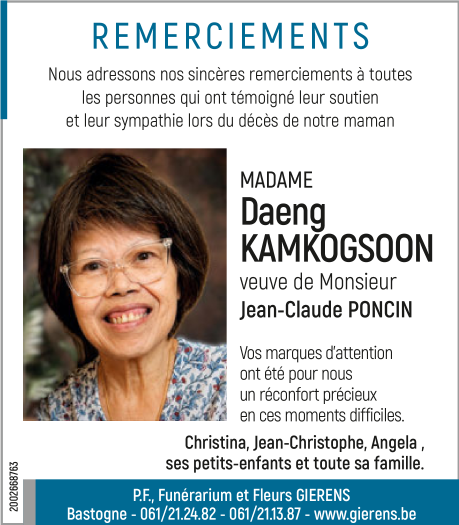 REMERCIEMENTS

Nous adressons nos sincères remerciements à toutes les personnes qui ont témoigné leur soutien et leur sympathie lors du décès de notre maman

MADAME
Daeng
KAMKOGSOON
veuve de Monsieur
Jean-Claude PONCIN

Vos marques d'attention ont été pour nous un réconfort précieux en ces moments difficiles.

Christina, Jean-Christophe, Angela , ses petits-enfants et toute sa famille.

2002668763

P.F., Funérarium et Fleurs GIERENS
Bastogne - 061/21.24.82 - 061/21.13.87 - www.gierens.be